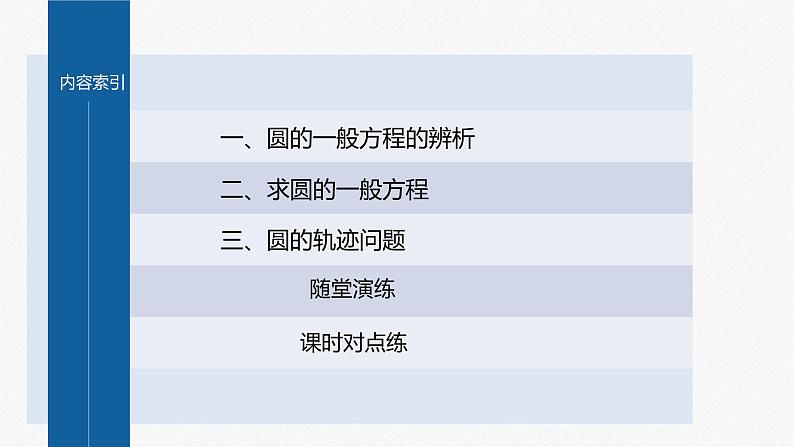 内容索引

一、圆的一般方程的辨析

二、求圆的一般方程

三、圆的轨迹问题

随堂演练

课时对点练